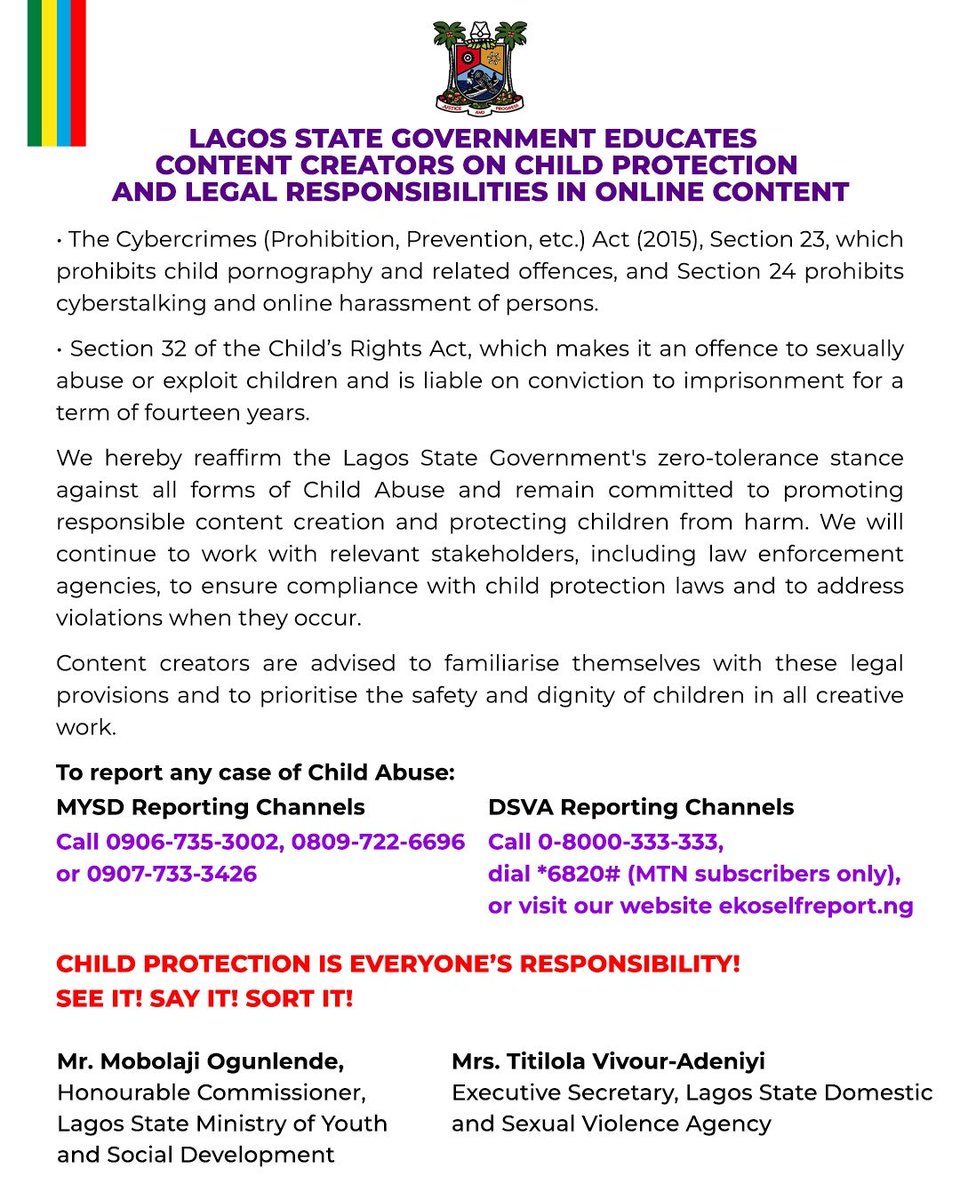 JUSTICE AND PROGRESS

LAGOS STATE GOVERNMENT EDUCATES CONTENT CREATORS ON CHILD PROTECTION AND LEGAL RESPONSIBILITIES IN ONLINE CONTENT

• The Cybercrimes (Prohibition, Prevention, etc.) Act (2015), Section 23, which prohibits child pornography and related offences, and Section 24 prohibits cyberstalking and online harassment of persons.

• Section 32 of the Child's Rights Act, which makes it an offence to sexually abuse or exploit children and is liable on conviction to imprisonment for a term of fourteen years.

We hereby reaffirm the Lagos State Government's zero-tolerance stance against all forms of Child Abuse and remain committed to promoting responsible content creation and protecting children from harm. We will continue to work with relevant stakeholders, including law enforcement agencies, to ensure compliance with child protection laws and to address violations when they occur.

Content creators are advised to familiarise themselves with these legal provisions and to prioritise the safety and dignity of children in all creative work.

To report any case of Child Abuse:

MYSD Reporting Channels
Call 0906-735-3002, 0809-722-6696 or 0907-733-3426

DSVA Reporting Channels
Call 0-8000-333-333, dial *6820# (MTN subscribers only), or visit our website ekoselfreport.ng

CHILD PROTECTION IS EVERYONE'S RESPONSIBILITY!
SEE IT! SAY IT! SORT IT!

Mr. Mobolaji Ogunlende,
Honourable Commissioner, Lagos State Ministry of Youth and Social Development

Mrs. Titilola Vivour-Adeniyi
Executive Secretary, Lagos State Domestic and Sexual Violence Agency